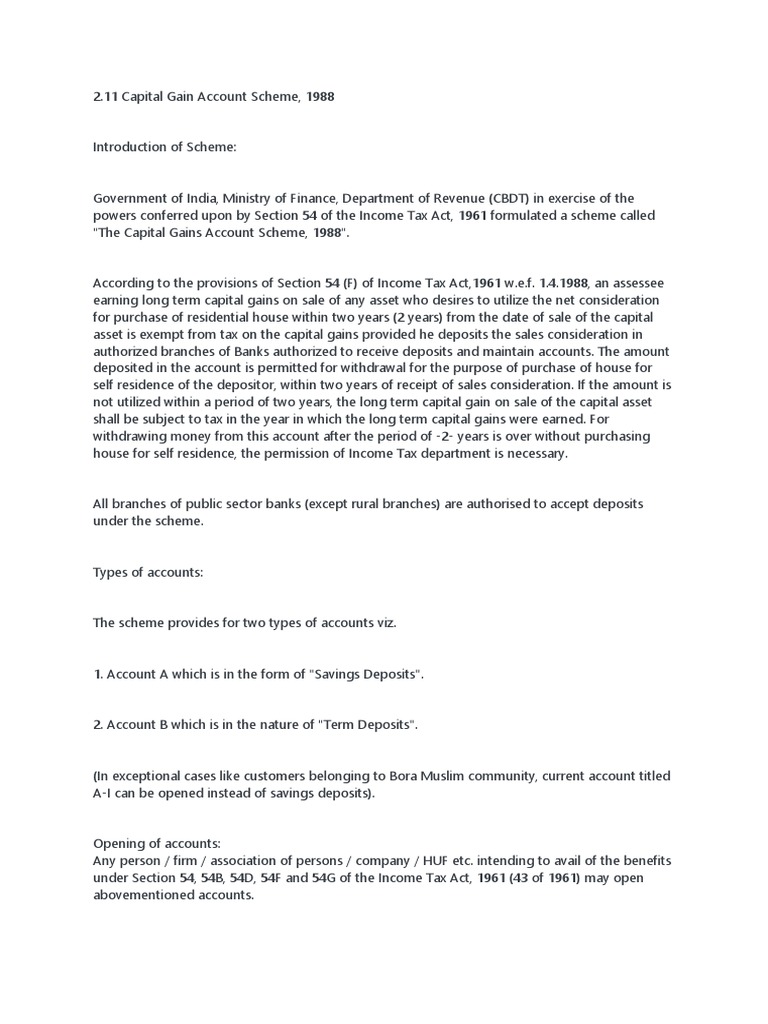 2.11 Capital Gain Account Scheme, 1988

Introduction of Scheme:

Government of India, Ministry of Finance, Department of Revenue (CBDT) in exercise of the powers conferred upon by Section 54 of the Income Tax Act, 1961 formulated a scheme called "The Capital Gains Account Scheme, 1988".

According to the provisions of Section 54 (F) of Income Tax Act,1961 w.e.f. 1.4.1988, an assessee earning long term capital gains on sale of any asset who desires to utilize the net consideration for purchase of residential house within two years (2 years) from the date of sale of the capital asset is exempt from tax on the capital gains provided he deposits the sales consideration in authorized branches of Banks authorized to receive deposits and maintain accounts. The amount deposited in the account is permitted for withdrawal for the purpose of purchase of house for self residence of the depositor, within two years of receipt of sales consideration. If the amount is not utilized within a period of two years, the long term capital gain on sale of the capital asset shall be subject to tax in the year in which the long term capital gains were earned. For withdrawing money from this account after the period of -2- years is over without purchasing house for self residence, the permission of Income Tax department is necessary.

All branches of public sector banks (except rural branches) are authorised to accept deposits under the scheme.

Types of accounts:

The scheme provides for two types of accounts viz.

1. Account A which is in the form of "Savings Deposits".

2. Account B which is in the nature of "Term Deposits".

(In exceptional cases like customers belonging to Bora Muslim community, current account titled A-I can be opened instead of savings deposits).

Opening of accounts:
Any person / firm / association of persons / company / HUF etc. intending to avail of the benefits under Section 54, 54B, 54D, 54F and 54G of the Income Tax Act, 1961 (43 of 1961) may open abovementioned accounts.